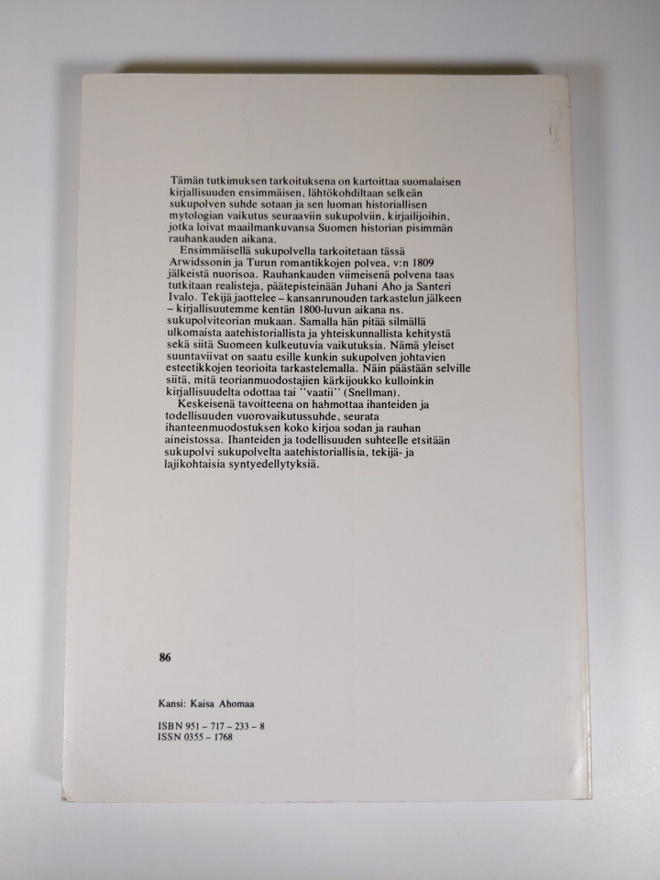 Tämän tutkimuksen tarkoituksena on kartoittaa suomalaisen kirjallisuuden ensimmäisen, lähtökohdiltaan selkeän sukupolven suhde sotaan ja sen luoman historiallisen mytologian vaikutus seuraaviin sukupolviin, kirjailijoihin, jotka loivat maailmankuvansa Suomen historian pisimmän rauhankauden aikana.

Ensimmäisellä sukupolvella tarkoitetaan tässä Arwidssonin ja Turun romantikkojen polvea, v:n 1809 jälkeistä nuorisoa. Rauhankauden viimeisenä polvena taas tutkitaan realisteja, päätepisteinään Juhani Aho ja Santeri Ivalo. Tekijä jaottelee – kansanrunouden tarkastelun jälkeen – kirjallisuutemme kentän 1800-luvun aikana ns. sukupolviteorian mukaan. Samalla hän pitää silmällä ulkomaista aatehistoriallista ja yhteiskunnallista kehitystä sekä siitä Suomeen kulkeutuvia vaikutuksia. Nämä yleiset suuntaviivat on saatu esille kunkin sukupolven johtavien esteetikkojen teorioita tarkastelemalla. Näin päästään selville siitä, mitä teorianmuodostajien kärkijoukko kulloinkin kirjallisuudelta odottaa tai "vaatii" (Snellman).

Keskeisenä tavoitteena on hahmottaa ihanteiden ja todellisuuden vuorovaikutussuhde, seurata ihanteenmuodostuksen koko kirjoa sodan ja rauhan aineistossa. Ihanteiden ja todellisuuden suhteelle etsitään sukupolvi sukupolvelta aatehistoriallisia, tekijä- ja lajikohtaisia syntyedellytyksiä.

86

Kansi: Kaisa Ahomaa

ISBN 951 – 717 – 233 – 8
ISSN 0355 – 1768